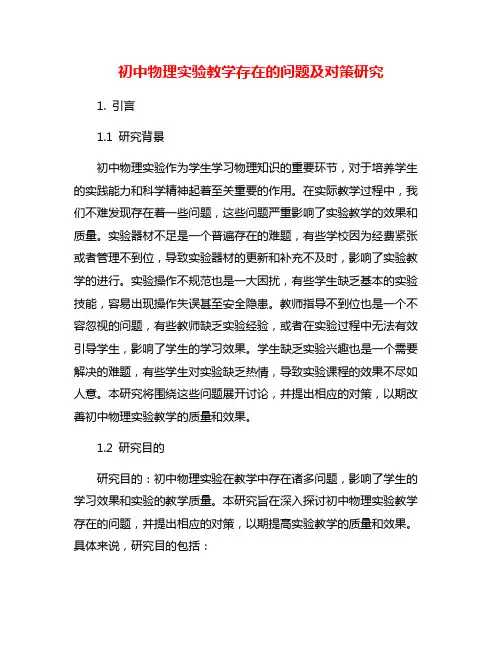 初中物理实验教学存在的问题及对策研究

1. 引言

1.1 研究背景

初中物理实验作为学生学习物理知识的重要环节，对于培养学生的实践能力和科学精神起着至关重要的作用。在实际教学过程中，我们不难发现存在着一些问题，这些问题严重影响了实验教学的效果和质量。实验器材不足是一个普遍存在的难题，有些学校因为经费紧张或者管理不到位，导致实验器材的更新和补充不及时，影响了实验教学的进行。实验操作不规范也是一大困扰，有些学生缺乏基本的实验技能，容易出现操作失误甚至安全隐患。教师指导不到位也是一个不容忽视的问题，有些教师缺乏实验经验，或者在实验过程中无法有效引导学生，影响了学生的学习效果。学生缺乏实验兴趣也是一个需要解决的难题，有些学生对实验缺乏热情，导致实验课程的效果不尽如人意。本研究将围绕这些问题展开讨论，并提出相应的对策，以期改善初中物理实验教学的质量和效果。

1.2 研究目的

研究目的：初中物理实验在教学中存在诸多问题，影响了学生的学习效果和实验的教学质量。本研究旨在深入探讨初中物理实验教学存在的问题，并提出相应的对策，以期提高实验教学的质量和效果。具体来说，研究目的包括：